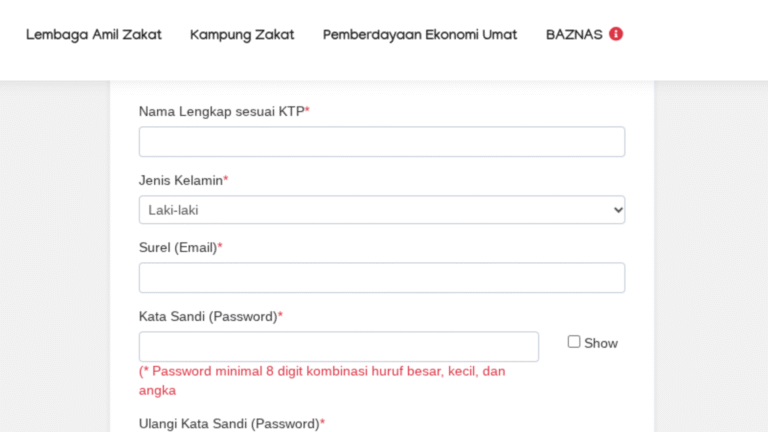 Lembaga Amil Zakat Kampung Zakat Pemberdayaan Ekonomi Umat BAZNAS

Nama Lengkap sesuai KTP*

Jenis Kelamin*

Laki-laki

Surel (Email)*

Kata Sandi (Password)*

Show

(* Password minimal 8 digit kombinasi huruf besar, kecil, dan angka

Ulangi Kata Sandi (Password)*